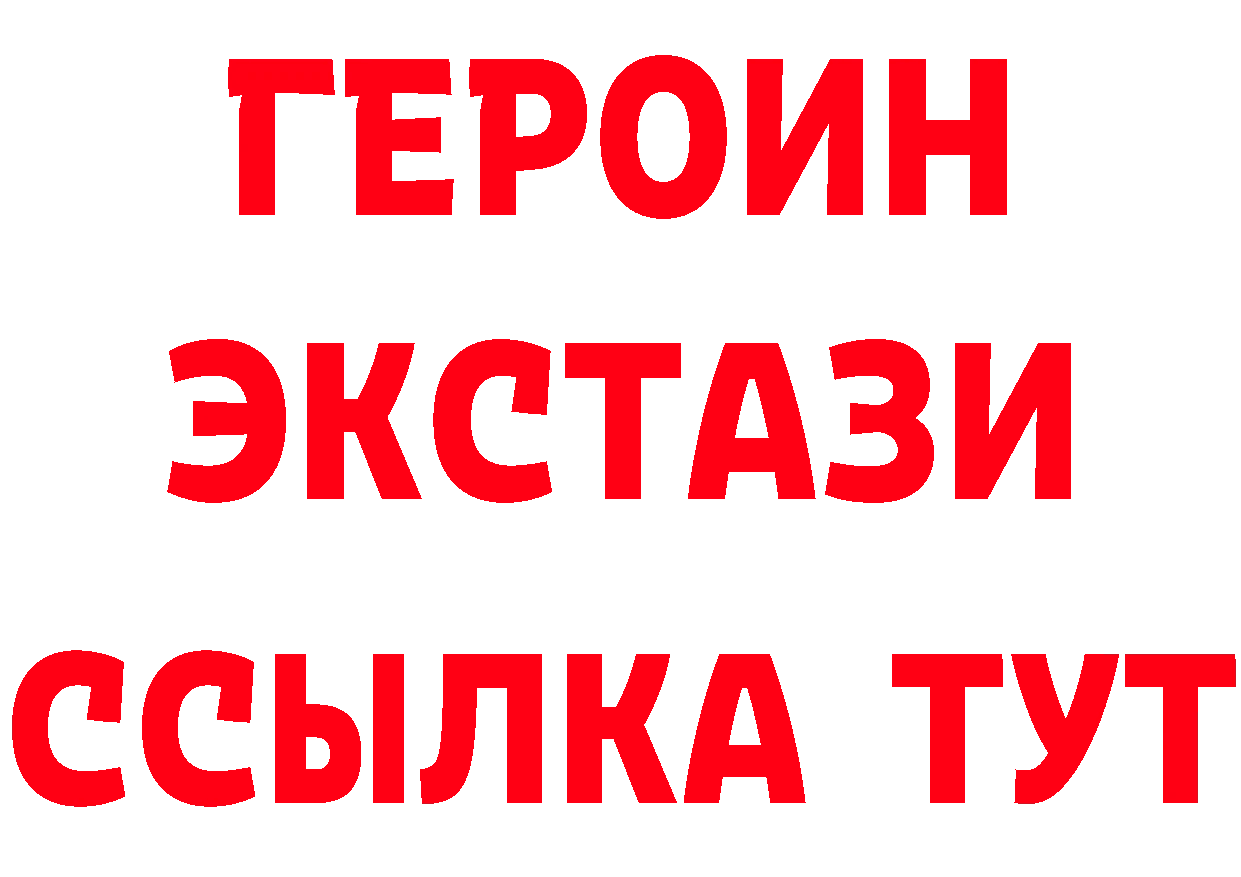 ГЕРОИН
ЭКСТАЗИ
ССЫЛКА ТУТ